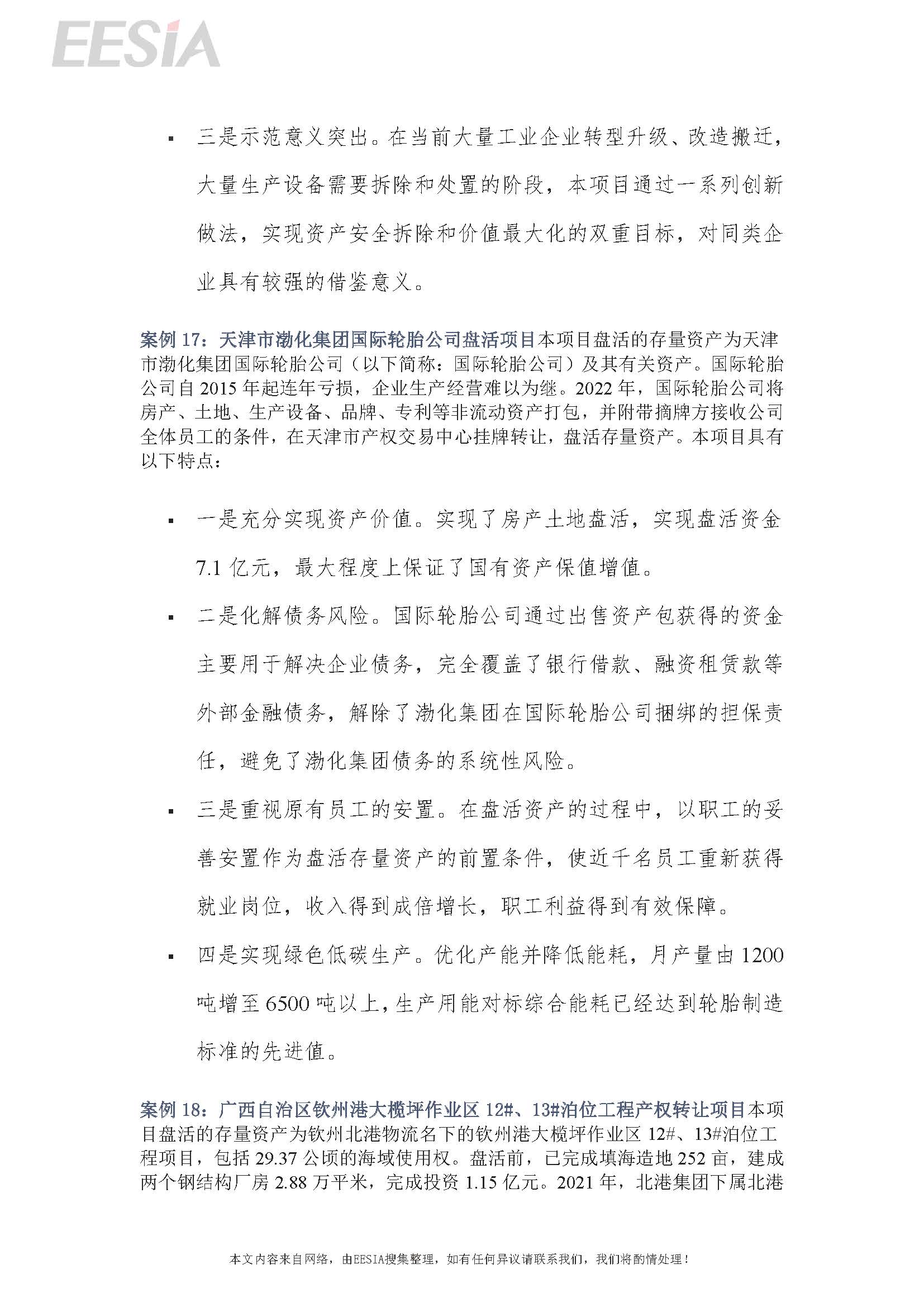 EESIA

▪ 三是示范意义突出。在当前大量工业企业转型升级、改造搬迁，大量生产设备需要拆除和处置的阶段，本项目通过一系列创新做法，实现资产安全拆除和价值最大化的双重目标，对同类企业具有较强的借鉴意义。

案例 17：天津市渤化集团国际轮胎公司盘活项目本项目盘活的存量资产为天津市渤化集团国际轮胎公司（以下简称：国际轮胎公司）及其有关资产。国际轮胎公司自 2015 年起连年亏损，企业生产经营难以为继。2022 年，国际轮胎公司将房产、土地、生产设备、品牌、专利等非流动资产打包，并附带摘牌方接收公司全体员工的条件，在天津市产权交易中心挂牌转让，盘活存量资产。本项目具有以下特点：

▪ 一是充分实现资产价值。实现了房产土地盘活，实现盘活资金 7.1 亿元，最大程度上保证了国有资产保值增值。

▪ 二是化解债务风险。国际轮胎公司通过出售资产包获得的资金主要用于解决企业债务，完全覆盖了银行借款、融资租赁款等外部金融债务，解除了渤化集团在国际轮胎公司捆绑的担保责任，避免了渤化集团债务的系统性风险。

▪ 三是重视原有员工的安置。在盘活资产的过程中，以职工的妥善安置作为盘活存量资产的前置条件，使近千名员工重新获得就业岗位，收入得到成倍增长，职工利益得到有效保障。

▪ 四是实现绿色低碳生产。优化产能并降低能耗，月产量由 1200 吨增至 6500 吨以上，生产用能对标综合能耗已经达到轮胎制造标准的先进值。

案例 18：广西自治区钦州港大榄坪作业区 12#、13#泊位工程产权转让项目本项目盘活的存量资产为钦州北港物流名下的钦州港大榄坪作业区 12#、13#泊位工程项目，包括 29.37 公顷的海域使用权。盘活前，已完成填海造地 252 亩，建成两个钢结构厂房 2.88 万平米，完成投资 1.15 亿元。2021 年，北港集团下属北港

本文内容来自网络，由EESIA搜集整理，如有任何异议请联系我们，我们将酌情处理！